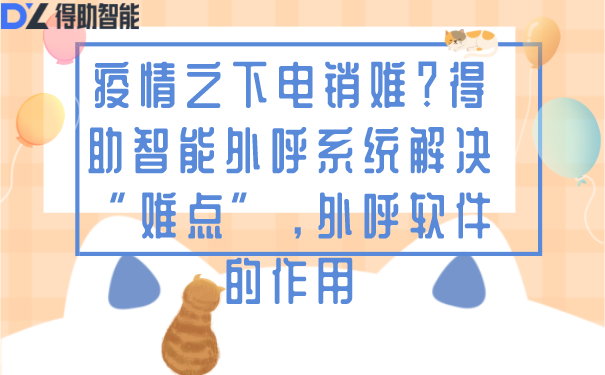 DZ 得助智能

疫情之下电销难？得助智能外呼系统解决“难点”，外呼软件的作用